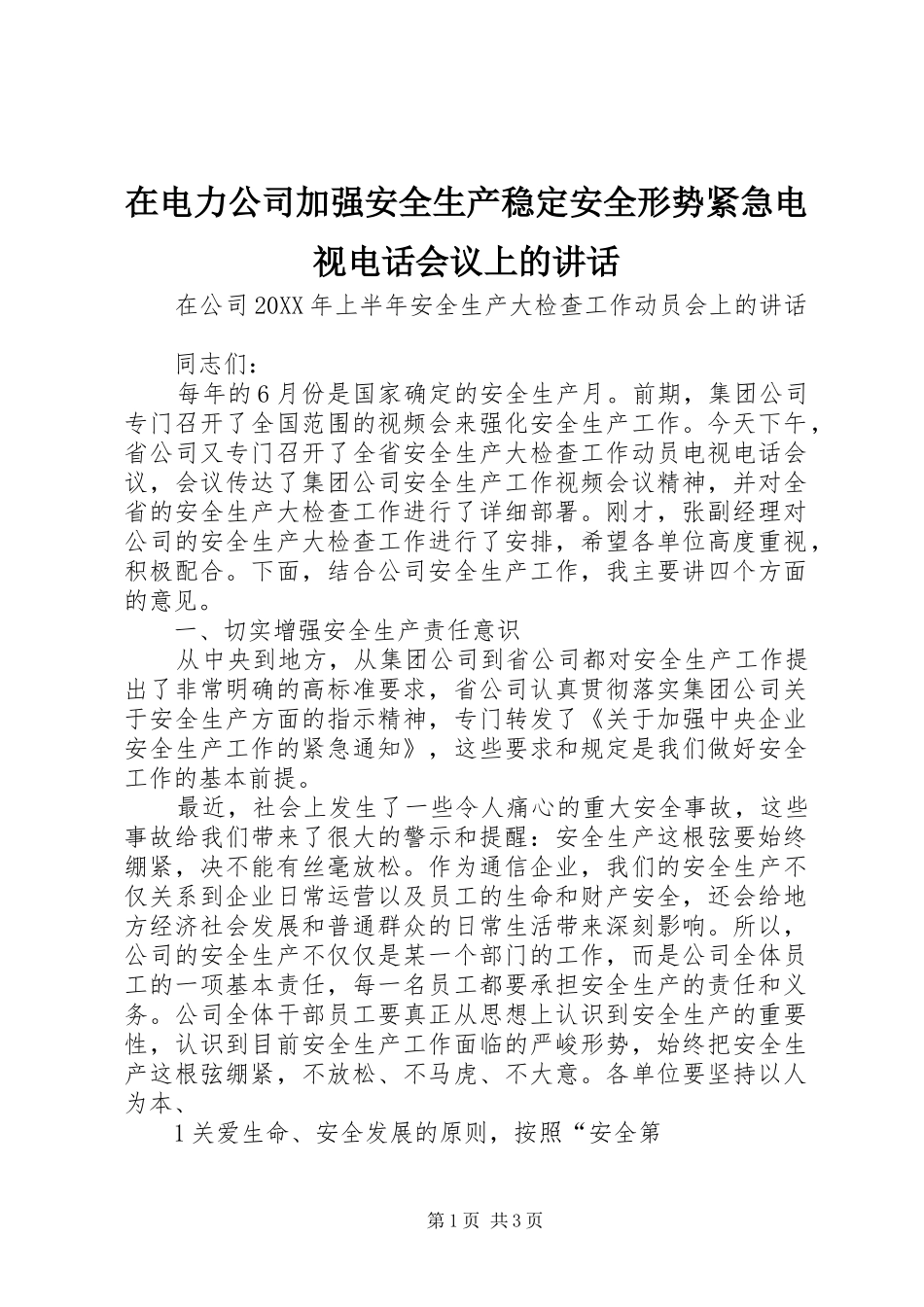 在电力公司加强安全生产稳定安全形势紧急电视电话会议上的讲话

在公司20XX年上半年安全生产大检查工作动员会上的讲话

同志们：

每年的6月份是国家确定的安全生产月。前期，集团公司专门召开了全国范围的视频会来强化安全生产工作。今天下午，省公司又专门召开了全省安全生产大检查工作动员电视电话会议，会议传达了集团公司安全生产工作视频会议精神，并对全省的安全生产大检查工作进行了详细部署。刚才，张副经理对公司的安全生产大检查工作进行了安排，希望各单位高度重视，积极配合。下面，结合公司安全生产工作，我主要讲四个方面的意见。

一、切实增强安全生产责任意识

从中央到地方，从集团公司到省公司都对安全生产工作提出了非常明确的高标准要求，省公司认真贯彻落实集团公司关于安全生产方面的指示精神，专门转发了《关于加强中央企业安全生产工作的紧急通知》，这些要求和规定是我们做好安全工作的基本前提。

最近，社会上发生了一些令人痛心的重大安全事故，这些事故给我们带来了很大的警示和提醒：安全生产这根弦要始终绷紧，决不能有丝毫放松。作为通信企业，我们的安全生产不仅关系到企业日常运营以及员工的生命和财产安全，还会给地方经济社会发展和普通群众的日常生活带来深刻影响。所以，公司的安全生产不仅仅是某一个部门的工作，而是公司全体员工的一项基本责任，每一名员工都要承担安全生产的责任和义务。公司全体干部员工要真正从思想上认识到安全生产的重要性，认识到目前安全生产工作面临的严峻形势，始终把安全生产这根弦绷紧，不放松、不马虎、不大意。各单位要坚持以人为本、

1关爱生命、安全发展的原则，按照“安全第

第1页 共3页